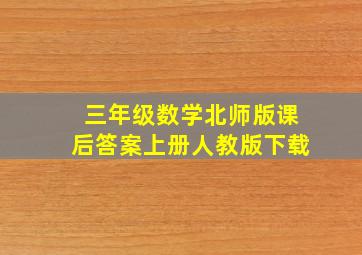 三年级数学北师版课后答案上册人教版下载